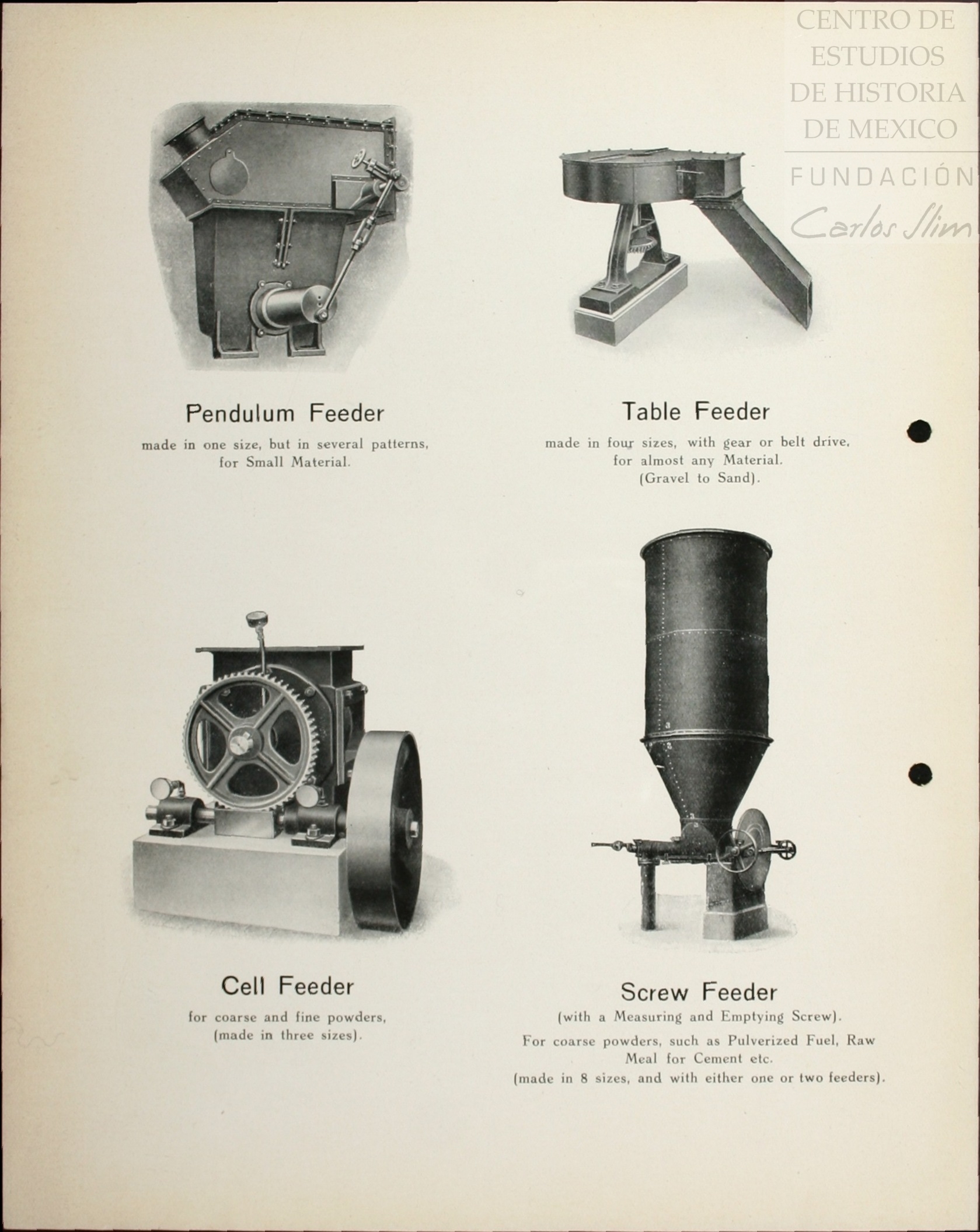 CENTRO DE ESTUDIOS DE HISTORIA DE MEXICO
FUNDACIÓN Carlos Slim

Pendulum Feeder

made in one size, but in several patterns, for Small Material.

Table Feeder

made in four sizes, with gear or belt drive, for almost any Material. (Gravel to Sand).

Cell Feeder

for coarse and fine powders, (made in three sizes).

Screw Feeder

(with a Measuring and Emptying Screw).

For coarse powders, such as Pulverized Fuel, Raw Meal for Cement etc.
(made in 8 sizes, and with either one or two feeders).